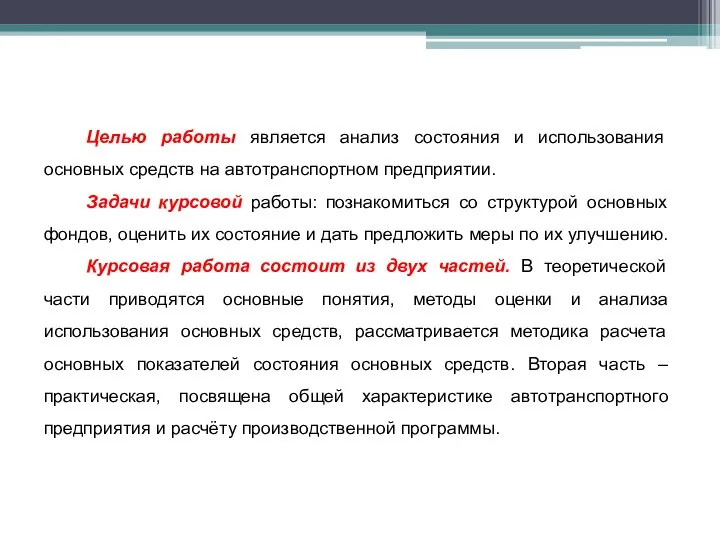 Целью работы является анализ состояния и использования основных средств на автотранспортном предприятии.

Задачи курсовой работы: познакомиться со структурой основных фондов, оценить их состояние и дать предложить меры по их улучшению.

Курсовая работа состоит из двух частей. В теоретической части приводятся основные понятия, методы оценки и анализа использования основных средств, рассматривается методика расчета основных показателей состояния основных средств. Вторая часть – практическая, посвящена общей характеристике автотранспортного предприятия и расчёту производственной программы.